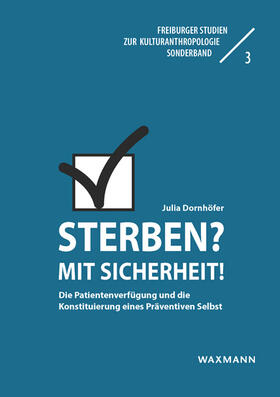 FREIBURGER STUDIEN
ZUR KULTURANTHROPOLOGIE
SONDERBAND

3

Julia Dornhöfer

STERBEN?
MIT SICHERHEIT!

Die Patientenverfügung und die Konstituierung eines Präventiven Selbst

WAXMANN